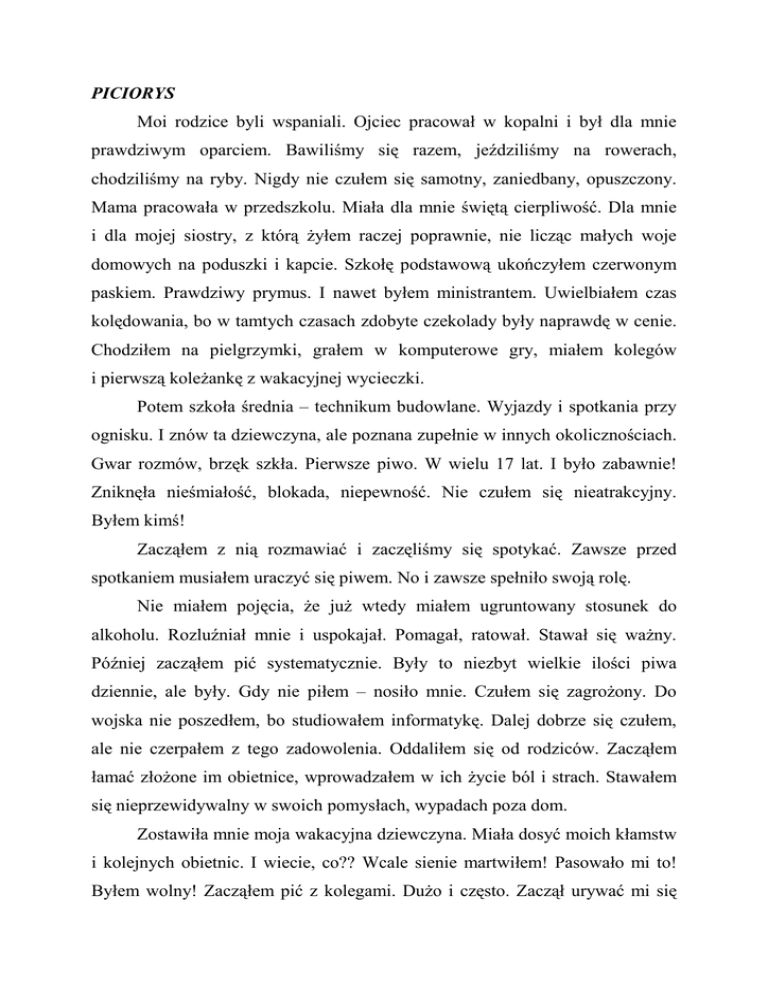 PICIORYS

Moi rodzice byli wspaniali. Ojciec pracował w kopalni i był dla mnie prawdziwym oparciem. Bawiliśmy się razem, jeździliśmy na rowerach, chodziliśmy na ryby. Nigdy nie czułem się samotny, zaniedbany, opuszczony. Mama pracowała w przedszkolu. Miała dla mnie świętą cierpliwość. Dla mnie i dla mojej siostry, z którą żyłem raczej poprawnie, nie licząc małych woje domowych na poduszki i kapcie. Szkołę podstawową ukończyłem czerwonym paskiem. Prawdziwy prymus. I nawet byłem ministrantem. Uwielbiałem czas kolędowania, bo w tamtych czasach zdobyte czekolady były naprawdę w cenie. Chodziłem na pielgrzymki, grałem w komputerowe gry, miałem kolegów i pierwszą koleżankę z wakacyjnej wycieczki.

Potem szkoła średnia – technikum budowlane. Wyjazdy i spotkania przy ognisku. I znów ta dziewczyna, ale poznana zupełnie w innych okolicznościach. Gwar rozmów, brzęk szkła. Pierwsze piwo. W wielu 17 lat. I było zabawnie! Zniknęła nieśmiałość, blokada, niepewność. Nie czułem się nieatrakcyjny. Byłem kimś!

Zacząłem z nią rozmawiać i zaczęliśmy się spotykać. Zawsze przed spotkaniem musiałem uraczyć się piwem. No i zawsze spełniło swoją rolę.

Nie miałem pojęcia, że już wtedy miałem ugruntowany stosunek do alkoholu. Rozluźniał mnie i uspokajał. Pomagał, ratował. Stawał się ważny. Później zacząłem pić systematycznie. Były to niezbyt wielkie ilości piwa dziennie, ale były. Gdy nie piłem – nosiło mnie. Czułem się zagrożony. Do wojska nie poszedłem, bo studiowałem informatykę. Dalej dobrze się czułem, ale nie czerpałem z tego zadowolenia. Oddaliłem się od rodziców. Zacząłem łamać złożone im obietnice, wprowadzałem w ich życie ból i strach. Stawałem się nieprzewidywalny w swoich pomysłach, wypadach poza dom.

Zostawiła mnie moja wakacyjna dziewczyna. Miała dosyć moich kłamstw i kolejnych obietnic. I wiecie, co?? Wcale sienie martwiłem! Pasowało mi to! Byłem wolny! Zacząłem pić z kolegami. Dużo i często. Zaczął urywać mi się